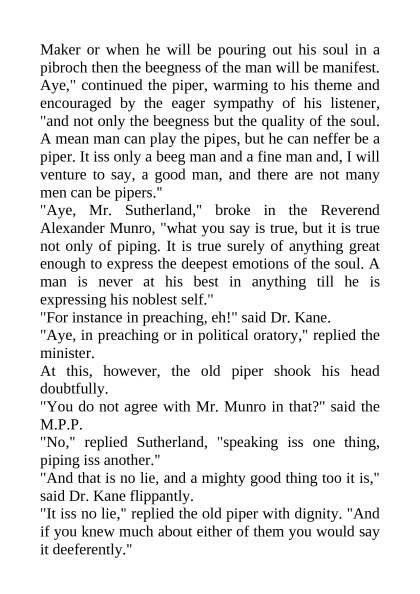 Maker or when he will be pouring out his soul in a pibroch then the beegness of the man will be manifest. Aye," continued the piper, warming to his theme and encouraged by the eager sympathy of his listener, "and not only the beegness but the quality of the soul. A mean man can play the pipes, but he can neffer be a piper. It iss only a beeg man and a fine man and, I will venture to say, a good man, and there are not many men can be pipers."
"Aye, Mr. Sutherland," broke in the Reverend Alexander Munro, "what you say is true, but it is true not only of piping. It is true surely of anything great enough to express the deepest emotions of the soul. A man is never at his best in anything till he is expressing his noblest self."
"For instance in preaching, eh!" said Dr. Kane.
"Aye, in preaching or in political oratory," replied the minister.
At this, however, the old piper shook his head doubtfully.
"You do not agree with Mr. Munro in that?" said the M.P.P.
"No," replied Sutherland, "speaking iss one thing, piping iss another."
"And that is no lie, and a mighty good thing too it is," said Dr. Kane flippantly.
"It iss no lie," replied the old piper with dignity. "And if you knew much about either of them you would say it deeferently."